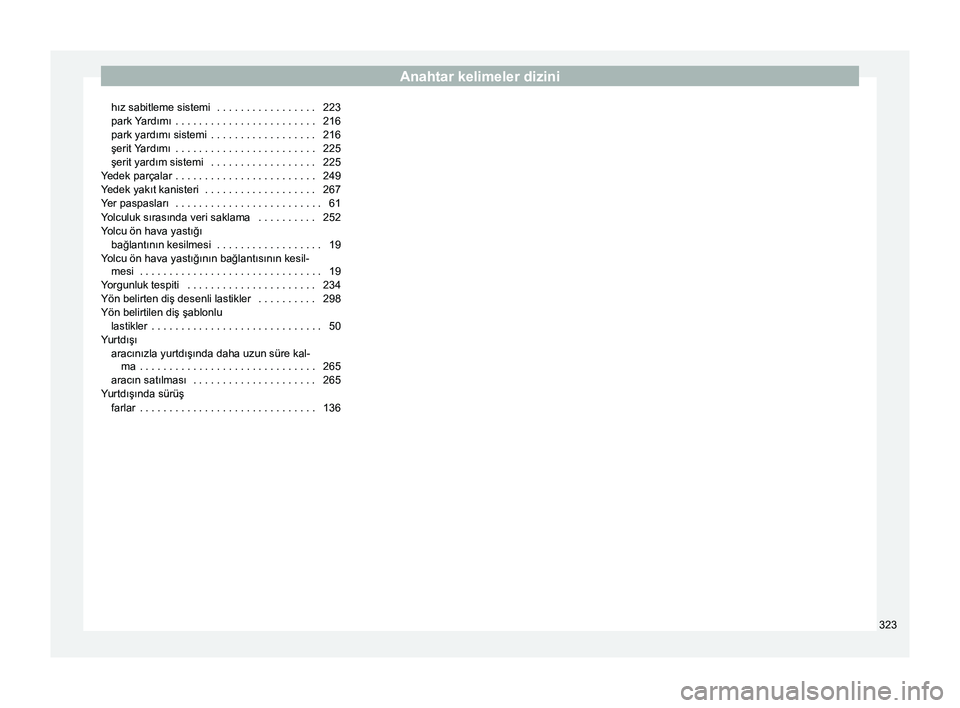 Anahtar kelimeler dizini

hız sabitleme sistemi . . . . . . . . . . . . . . . . . 223
park Yardımı . . . . . . . . . . . . . . . . . . . . . . . . 216
park yardımı sistemi . . . . . . . . . . . . . . . . . . 216
şerit Yardımı . . . . . . . . . . . . . . . . . . . . . . . . 225
şerit yardım sistemi . . . . . . . . . . . . . . . . . . 225
Yedek parçalar . . . . . . . . . . . . . . . . . . . . . . . . 249
Yedek yakıt kanisteri . . . . . . . . . . . . . . . . . . . 267
Yer paspasları . . . . . . . . . . . . . . . . . . . . . . . . . 61
Yolculuk sırasında veri saklama . . . . . . . . . . 252
Yolcu ön hava yastığı
bağlantının kesilmesi . . . . . . . . . . . . . . . . . . 19
Yolcu ön hava yastığının bağlantısının kesilmesi . . . . . . . . . . . . . . . . . . . . . . . . . . . . . . . 19
Yorgunluk tespiti . . . . . . . . . . . . . . . . . . . . . . 234
Yön belirten diş desenli lastikler . . . . . . . . . . 298
Yön belirtilen diş şablonlu
lastikler . . . . . . . . . . . . . . . . . . . . . . . . . . . . . 50
Yurtdışı
aracınızla yurtdışında daha uzun süre kalma . . . . . . . . . . . . . . . . . . . . . . . . . . . . . . 265
aracın satılması . . . . . . . . . . . . . . . . . . . . . 265
Yurtdışında sürüş
farlar . . . . . . . . . . . . . . . . . . . . . . . . . . . . . . 136

323

carmanualsonline.info